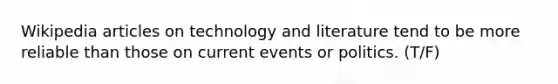 Wikipedia articles on technology and literature tend to be more reliable than those on current events or politics. (T/F)